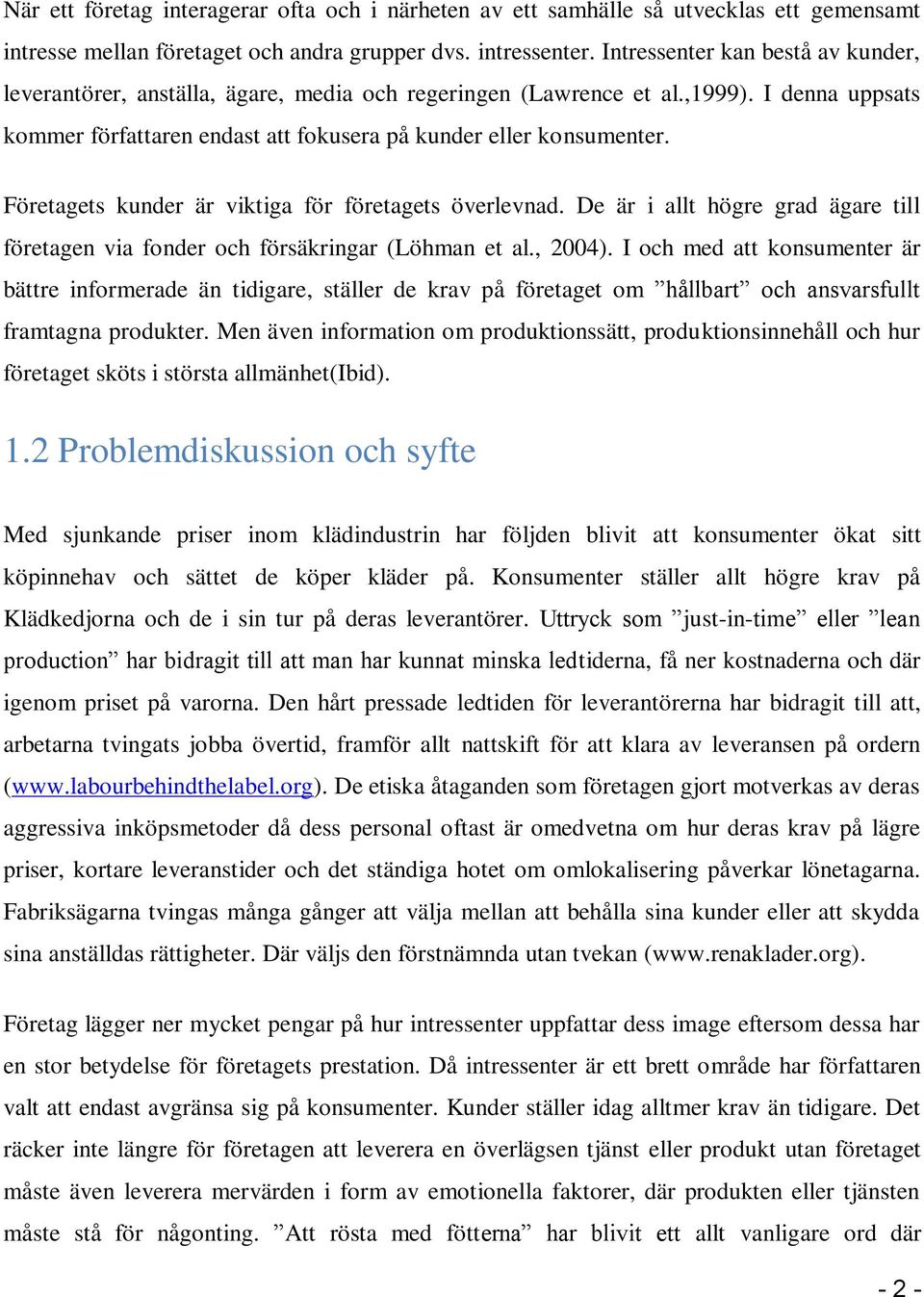 När ett företag interagerar ofta och i närheten av ett samhälle så utvecklas ett gemensamt intresse mellan företaget och andra grupper dvs. intressenter. Intressenter kan bestå av kunder, leverantörer, anställa, ägare, media och regeringen (Lawrence et al.,1999). I denna uppsats kommer författaren endast att fokusera på kunder eller konsumenter.

Företagets kunder är viktiga för företagets överlevnad. De är i allt högre grad ägare till företagen via fonder och försäkringar (Löhman et al., 2004). I och med att konsumenter är bättre informerade än tidigare, ställer de krav på företaget om ”hållbart” och ansvarsfullt framtagna produkter. Men även information om produktionssätt, produktionsinnehåll och hur företaget sköts i största allmänhet(Ibid).

1.2 Problemdiskussion och syfte

Med sjunkande priser inom klädindustrin har följden blivit att konsumenter ökat sitt köpinnehav och sättet de köper kläder på. Konsumenter ställer allt högre krav på Klädkedjorna och de i sin tur på deras leverantörer. Uttryck som ”just-in-time” eller ”lean production” har bidragit till att man har kunnat minska ledtiderna, få ner kostnaderna och där igenom priset på varorna. Den hårt pressade ledtiden för leverantörerna har bidragit till att, arbetarna tvingats jobba övertid, framför allt nattskift för att klara av leveransen på ordern (www.labourbehindthelabel.org). De etiska åtaganden som företagen gjort motverkas av deras aggressiva inköpsmetoder då dess personal oftast är omedvetna om hur deras krav på lägre priser, kortare leveranstider och det ständiga hotet om omlokalisering påverkar lönetagarna. Fabriksägarna tvingas många gånger att välja mellan att behålla sina kunder eller att skydda sina anställdas rättigheter. Där väljs den förstnämnda utan tvekan (www.renaklader.org).

Företag lägger ner mycket pengar på hur intressenter uppfattar dess image eftersom dessa har en stor betydelse för företagets prestation. Då intressenter är ett brett område har författaren valt att endast avgränsa sig på konsumenter. Kunder ställer idag alltmer krav än tidigare. Det räcker inte längre för företagen att leverera en överlägsen tjänst eller produkt utan företaget måste även leverera mervärden i form av emotionella faktorer, där produkten eller tjänsten måste stå för någonting. ”Att rösta med fötterna” har blivit ett allt vanligare ord där

- 2 -